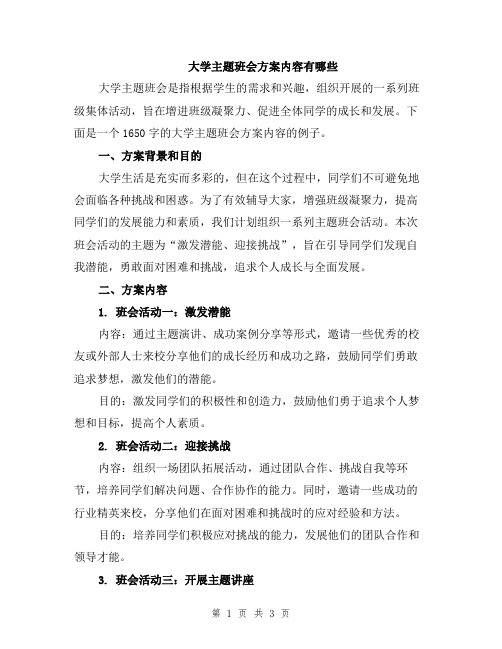 大学主题班会方案内容有哪些

大学主题班会是指根据学生的需求和兴趣，组织开展的一系列班级集体活动，旨在增进班级凝聚力、促进全体同学的成长和发展。下面是一个 1650 字的大学主题班会方案内容的例子。

一、方案背景和目的

大学生活是充实而多彩的，但在这个过程中，同学们不可避免地会面临各种挑战和困惑。为了有效辅导大家，增强班级凝聚力，提高同学们的发展能力和素质，我们计划组织一系列主题班会活动。本次班会活动的主题为“激发潜能、迎接挑战”，旨在引导同学们发现自我潜能，勇敢面对困难和挑战，追求个人成长与全面发展。

二、方案内容

1. 班会活动一：激发潜能

内容：通过主题演讲、成功案例分享等形式，邀请一些优秀的校友或外部人士来校分享他们的成长经历和成功之路，鼓励同学们勇敢追求梦想，激发他们的潜能。

目的：激发同学们的积极性和创造力，鼓励他们勇于追求个人梦想和目标，提高个人素质。

2. 班会活动二：迎接挑战

内容：组织一场团队拓展活动，通过团队合作、挑战自我等环节，培养同学们解决问题、合作协作的能力。同时，邀请一些成功的行业精英来校，分享他们在面对困难和挑战时的应对经验和方法。

目的：培养同学们积极应对挑战的能力，发展他们的团队合作和领导才能。

3. 班会活动三：开展主题讲座

第 1 页 共 3 页